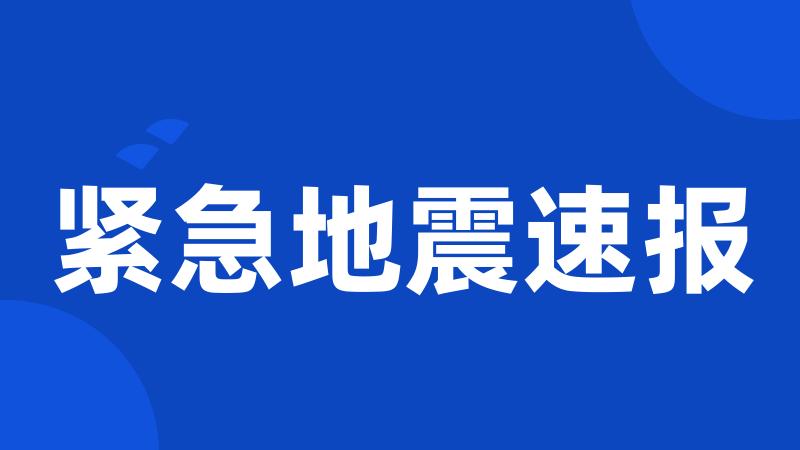 紧急地震速报